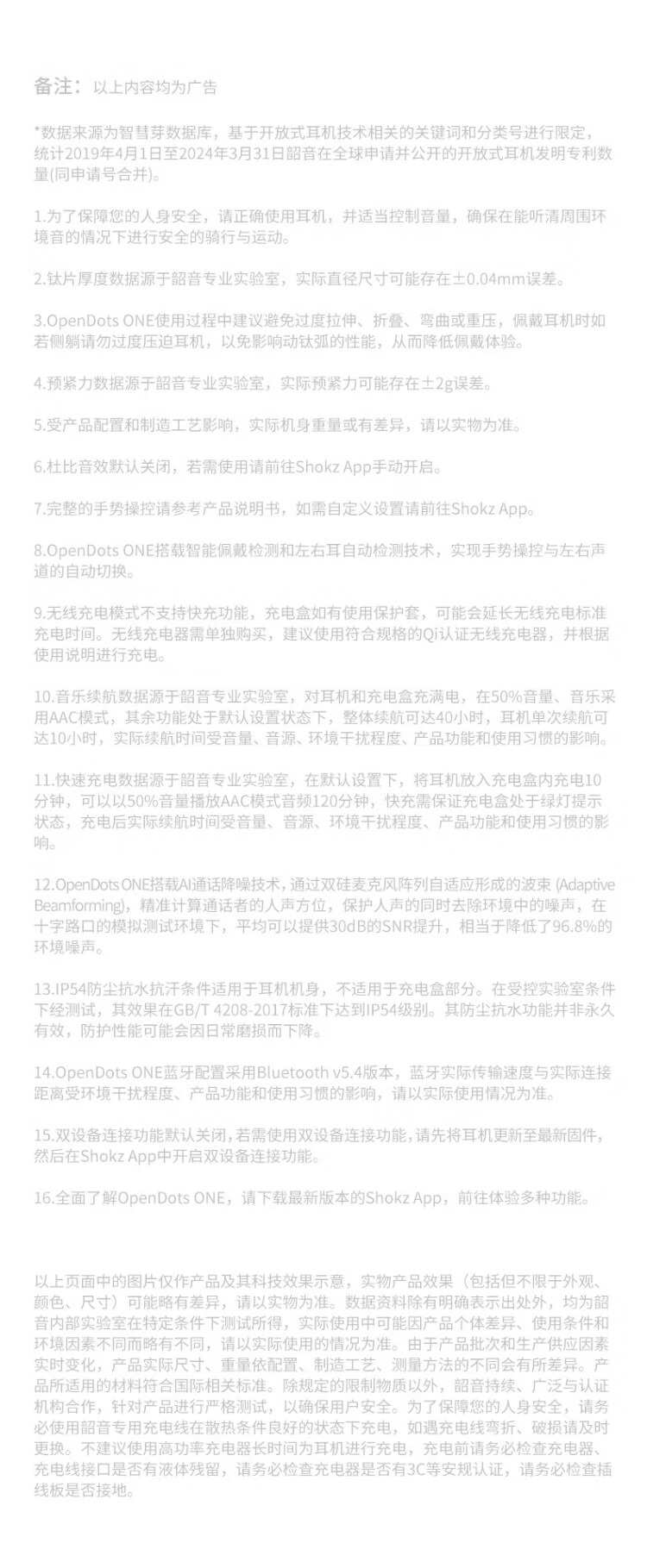 备注：以上内容均为广告

*数据来源为智慧芽数据库，基于开放式耳机技术相关的关键词和分类号进行限定，统计2019年4月1日至2024年3月31日韶音在全球申请并公开的开放式耳机发明专利数量(同申请号合并)。

1.为了保障您的人身安全，请正确使用耳机，并适当控制音量，确保在能听清周围环境音的情况下进行安全的骑行与运动。

2.钛片厚度数据源于韶音专业实验室，实际直径尺寸可能存在±0.04mm误差。

3.OpenDots ONE使用过程中建议避免过度拉伸、折叠、弯曲或重压，佩戴耳机时如若侧躺请勿过度压迫耳机，以免影响动钛弧的性能，从而降低佩戴体验。

4.预紧力数据源于韶音专业实验室，实际预紧力可能存在±2g误差。

5.受产品配置和制造工艺影响，实际机身重量或有差异，请以实物为准。

6.杜比音效默认关闭，若需使用请前往Shokz App手动开启。

7.完整的手势操控请参考产品说明书，如需自定义设置请前往Shokz App。

8.OpenDots ONE搭载智能佩戴检测和左右耳自动检测技术，实现手势操控与左右声道的自动切换。

9.无线充电模式不支持快充功能，充电盒如有使用保护套，可能会延长无线充电标准充电时间。无线充电器需单独购买，建议使用符合规格的Qi认证无线充电器，并根据使用说明进行充电。

10.音乐续航数据源于韶音专业实验室，对耳机和充电盒充满电，在50%音量、音乐采用AAC模式，其余功能处于默认设置状态下，整体续航可达40小时，耳机单次续航可达10小时，实际续航时间受音量、音源、环境干扰程度、产品功能和使用习惯的影响。

11.快速充电数据源于韶音专业实验室，在默认设置下，将耳机放入充电盒内充电10分钟，可以以50%音量播放AAC模式音频120分钟，快充需保证充电盒处于绿灯提示状态，充电后实际续航时间受音量、音源、环境干扰程度、产品功能和使用习惯的影响。

12.OpenDots ONE搭载AI通话降噪技术，通过双硅麦克风阵列自适应形成的波束 (Adaptive Beamforming)，精准计算通话者的人声方位，保护人声的同时去除环境中的噪声，在十字路口的模拟测试环境下，平均可以提供30dB的SNR提升，相当于降低了96.8%的环境噪声。

13.IP54防尘抗水抗汗条件适用于耳机机身，不适用于充电盒部分。在受控实验室条件下经测试，其效果在GB/T 4208-2017标准下达到IP54级别。其防尘抗水功能并非永久有效，防护性能可能会因日常磨损而下降。

14.OpenDots ONE蓝牙配置采用Bluetooth v5.4版本，蓝牙实际传输速度与实际连接距离受环境干扰程度、产品功能和使用习惯的影响，请以实际使用情况为准。

15.双设备连接功能默认关闭，若需使用双设备连接功能，请先将耳机更新至最新固件，然后在Shokz App中开启双设备连接功能。

16.全面了解OpenDots ONE，请下载最新版本的Shokz App，前往体验多种功能。

以上页面中的图片仅作产品及其科技效果示意，实物产品效果（包括但不限于外观、颜色、尺寸）可能略有差异，请以实物为准。数据资料除有明确表示出处外，均为韶音内部实验室在特定条件下测试所得，实际使用中可能因产品个体差异、使用条件和环境因素不同而略有不同，请以实际使用的情况为准。由于产品批次和生产供应因素实时变化，产品实际尺寸、重量依配置、制造工艺、测量方法的不同会有所差异。产品所适用的材料符合国际相关标准。除规定的限制物质以外，韶音持续、广泛与认证机构合作，针对产品进行严格测试，以确保用户安全。为了保障您的人身安全，请务必使用韶音专用充电线在散热条件良好的状态下充电，如遇充电线弯折、破损请及时更换。不建议使用高功率充电器长时间为耳机进行充电，充电前请务必检查充电器、充电线接口是否有液体残留，请务必检查充电器是否有3C等安规认证，请务必检查插线板是否接地。